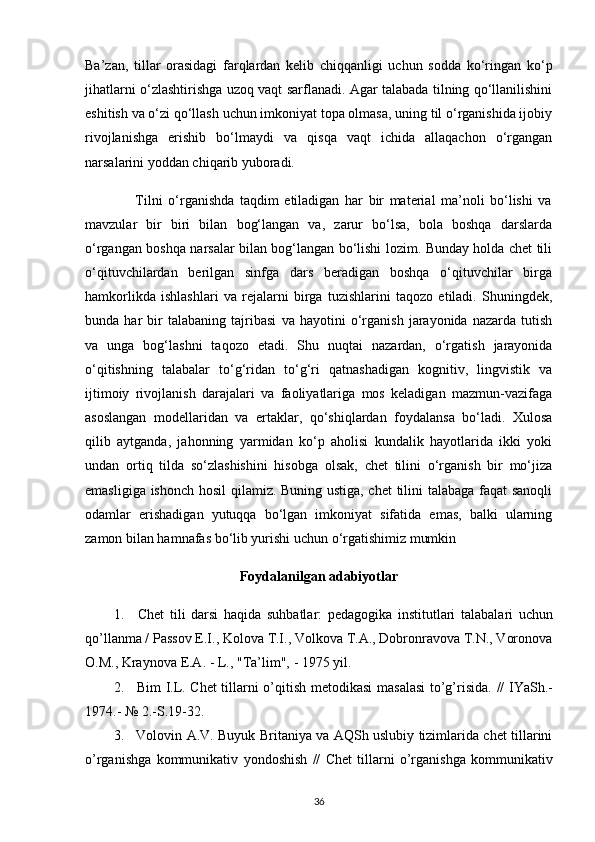 Ba’zan, tillar orasidagi farqlardan kelib chiqqanligi uchun sodda ko‘ringan ko‘p jihatlarni o‘zlashtirishga uzoq vaqt sarflanadi. Agar talabada tilning qo‘llanilishini eshitish va o‘zi qo‘llash uchun imkoniyat topa olmasa, uning til o‘rganishida ijobiy rivojlanishga erishib bo‘lmaydi va qisqa vaqt ichida allaqachon o‘rgangan narsalarini yoddan chiqarib yuboradi.

Tilni o‘rganishda taqdim etiladigan har bir material ma’noli bo‘lishi va mavzular bir biri bilan bog‘langan va, zarur bo‘lsa, bola boshqa darslarda o‘rgangan boshqa narsalar bilan bog‘langan bo‘lishi lozim. Bunday holda chet tili o‘qituvchilardan berilgan sinfga dars beradigan boshqa o‘qituvchilar birga hamkorlikda ishlashlari va rejalarni birga tuzishlarini taqozo etiladi. Shuningdek, bunda har bir talabaning tajribasi va hayotini o‘rganish jarayonida nazarda tutish va unga bog‘lashni taqozo etadi. Shu nuqtai nazardan, o‘rgatish jarayonida o‘qitishning talabalar to‘g‘ridan to‘g‘ri qatnashadigan kognitiv, lingvistik va ijtimoiy rivojlanish darajalari va faoliyatlariga mos keladigan mazmun-vazifaga asoslangan modellaridan va ertaklar, qo‘shiqlardan foydalansa bo‘ladi. Xulosa qilib aytganda, jahonning yarmidan ko‘p aholisi kundalik hayotlarida ikki yoki undan ortiq tilda so‘zlashishini hisobga olsak, chet tilini o‘rganish bir mo‘jiza emasligiga ishonch hosil qilamiz. Buning ustiga, chet tilini talabaga faqat sanoqli odamlar erishadigan yutuqqa bo‘lgan imkoniyat sifatida emas, balki ularning zamon bilan hamnafas bo‘lib yurishi uchun o‘rgatishimiz mumkin

Foydalanilgan adabiyotlar

1. Chet tili darsi haqida suhbatlar: pedagogika institutlari talabalari uchun qo’llanma / Passov E.I., Kolova T.I., Volkova T.A., Dobronravova T.N., Voronova O.M., Kraynova E.A. - L., "Ta’lim", - 1975 yil.

2. Bim I.L. Chet tillarni o’qitish metodikasi masalasi to’g’risida. // IYaSh.- 1974.- № 2.-S.19-32.

3. Volovin A.V. Buyuk Britaniya va AQSh uslubiy tizimlarida chet tillarini o’rganishga kommunikativ yondoshish // Chet tillarni o’rganishga kommunikativ

36